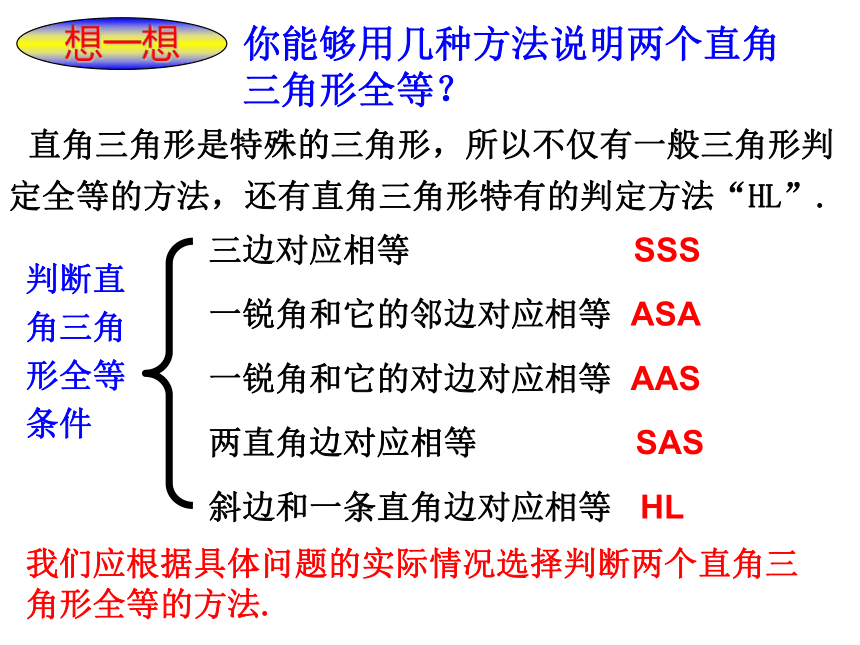 想一想 你能够用几种方法说明两个直角三角形全等？

直角三角形是特殊的三角形，所以不仅有一般三角形判定全等的方法，还有直角三角形特有的判定方法“HL”.

判断直角三角形全等条件

三边对应相等 SSS

一锐角和它的邻边对应相等 ASA

一锐角和它的对边对应相等 AAS

两直角边对应相等 SAS

斜边和一条直角边对应相等 HL

我们应根据具体问题的实际情况选择判断两个直角三角形全等的方法.